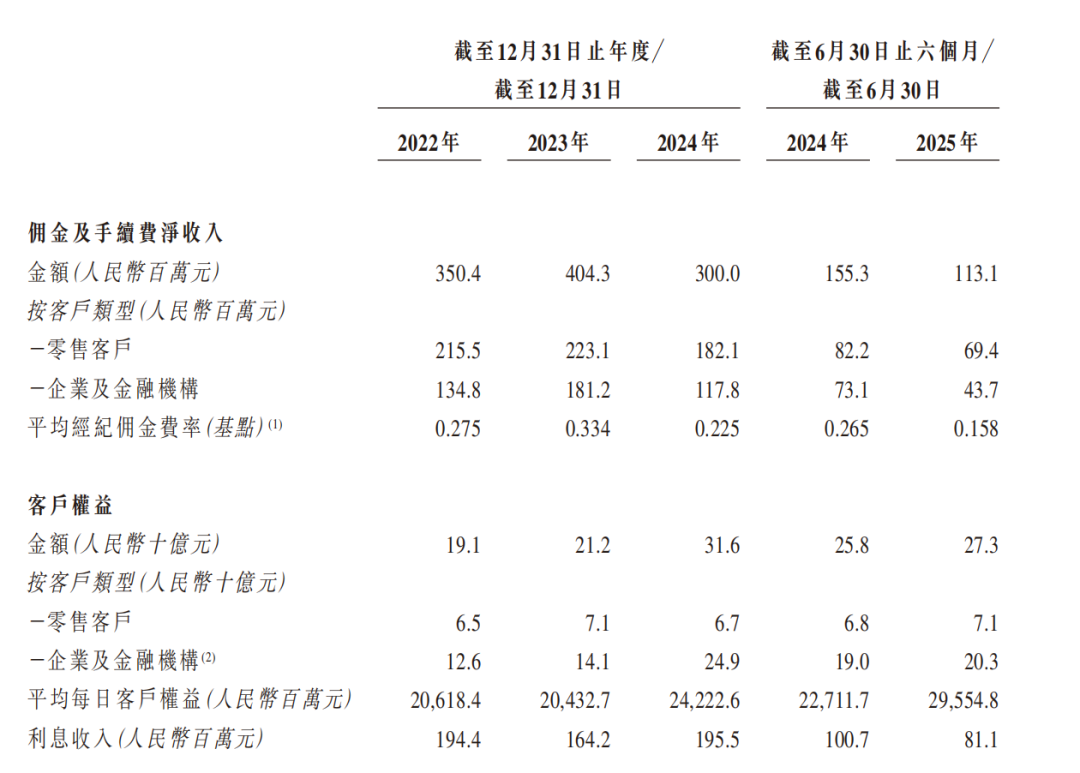 | | 截至12月31日止年度／截至12月31日 | | | 截至6月30日止六個月／截至6月30日 | |
|---|---|---|---|---|---|
| | 2022年 | 2023年 | 2024年 | 2024年 | 2025年 |
| **佣金及手續費淨收入** | | | | | |
| 金額(人民幣百萬元) | 350.4 | 404.3 | 300.0 | 155.3 | 113.1 |
| 按客戶類型(人民幣百萬元) | | | | | |
| －零售客戶 | 215.5 | 223.1 | 182.1 | 82.2 | 69.4 |
| －企業及金融機構 | 134.8 | 181.2 | 117.8 | 73.1 | 43.7 |
| 平均經紀佣金費率(基點)$^{(1)}$ | 0.275 | 0.334 | 0.225 | 0.265 | 0.158 |
| **客戶權益** | | | | | |
| 金額(人民幣十億元) | 19.1 | 21.2 | 31.6 | 25.8 | 27.3 |
| 按客戶類型(人民幣十億元) | | | | | |
| －零售客戶 | 6.5 | 7.1 | 6.7 | 6.8 | 7.1 |
| －企業及金融機構$^{(2)}$ | 12.6 | 14.1 | 24.9 | 19.0 | 20.3 |
| 平均每日客戶權益(人民幣百萬元) | 20,618.4 | 20,432.7 | 24,222.6 | 22,711.7 | 29,554.8 |
| 利息收入(人民幣百萬元) | 194.4 | 164.2 | 195.5 | 100.7 | 81.1 |